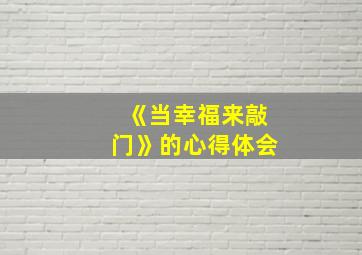 《当幸福来敲门》的心得体会